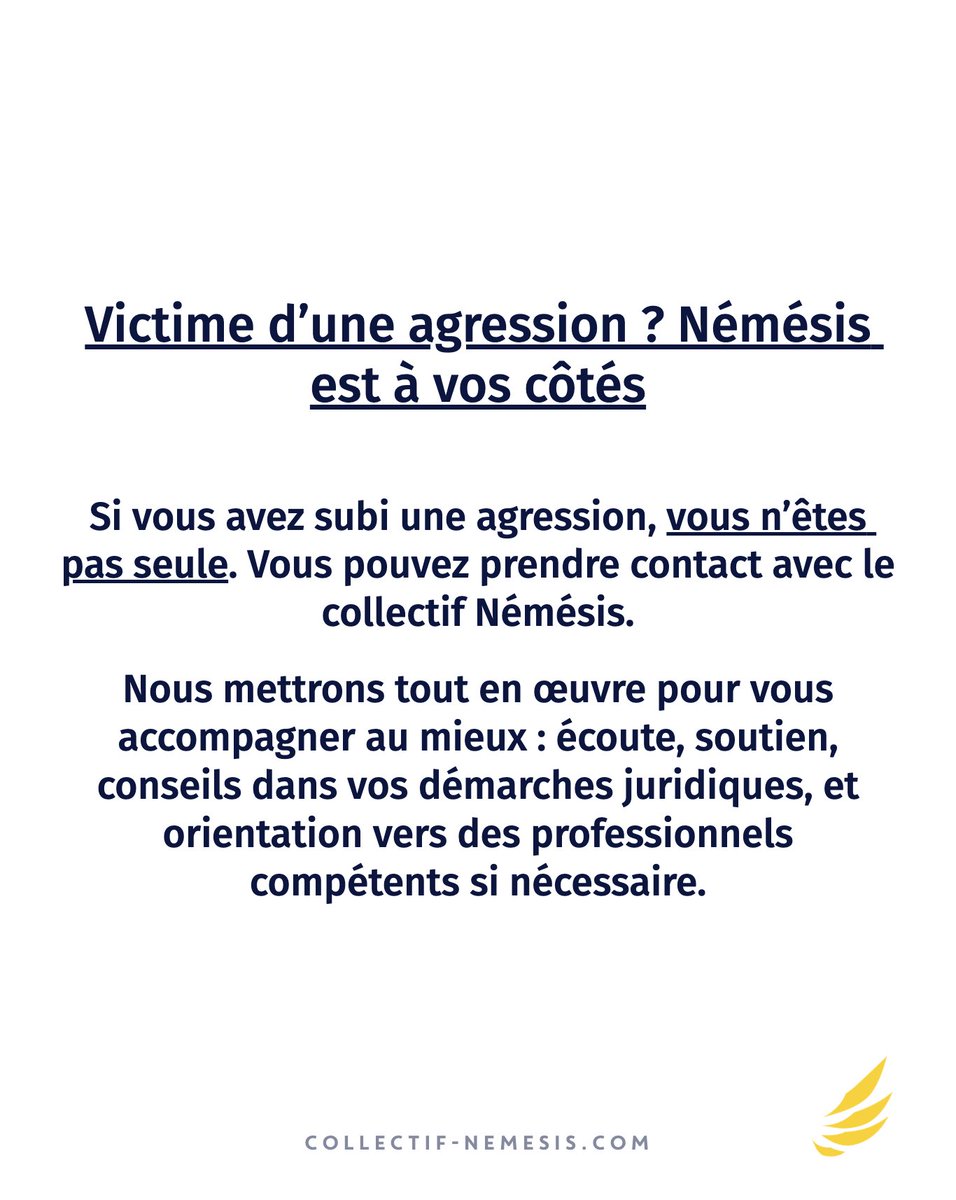 Victime d’une agression ? Némésis est à vos côtés

Si vous avez subi une agression, vous n’êtes pas seule. Vous pouvez prendre contact avec le collectif Némésis.

Nous mettrons tout en œuvre pour vous accompagner au mieux : écoute, soutien, conseils dans vos démarches juridiques, et orientation vers des professionnels compétents si nécessaire.

COLLECTIF-NEMESIS.COM